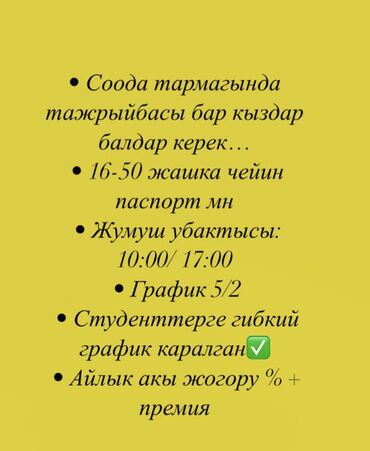 • Соода тармагында тажрыйбасы бар кыздар балдар керек…
• 16-50 жашка чейин паспорт мн
• Жумуш убактысы: 10:00/ 17:00
• График 5/2
• Студенттерге гибкий график каралган✅
• Айлык акы жогору % + премия